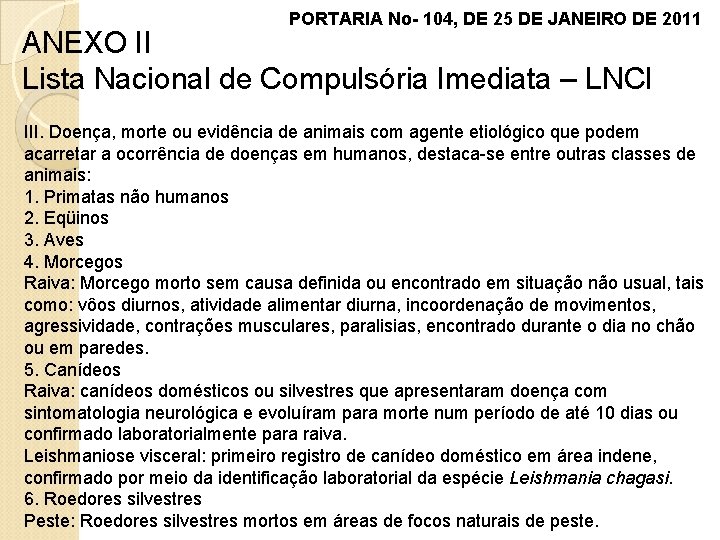 PORTARIA No- 104, DE 25 DE JANEIRO DE 2011

ANEXO II
Lista Nacional de Compulsória Imediata – LNCI

III. Doença, morte ou evidência de animais com agente etiológico que podem acarretar a ocorrência de doenças em humanos, destaca-se entre outras classes de animais:
1. Primatas não humanos
2. Eqüinos
3. Aves
4. Morcegos
Raiva: Morcego morto sem causa definida ou encontrado em situação não usual, tais como: vôos diurnos, atividade alimentar diurna, incoordenação de movimentos, agressividade, contrações musculares, paralisias, encontrado durante o dia no chão ou em paredes.
5. Canídeos
Raiva: canídeos domésticos ou silvestres que apresentaram doença com sintomatologia neurológica e evoluíram para morte num período de até 10 dias ou confirmado laboratorialmente para raiva.
Leishmaniose visceral: primeiro registro de canídeo doméstico em área indene, confirmado por meio da identificação laboratorial da espécie Leishmania chagasi.
6. Roedores silvestres
Peste: Roedores silvestres mortos em áreas de focos naturais de peste.